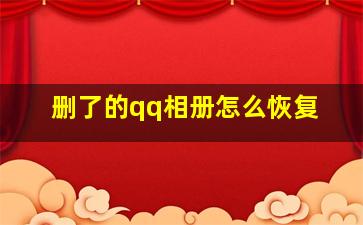 删了的qq相册怎么恢复